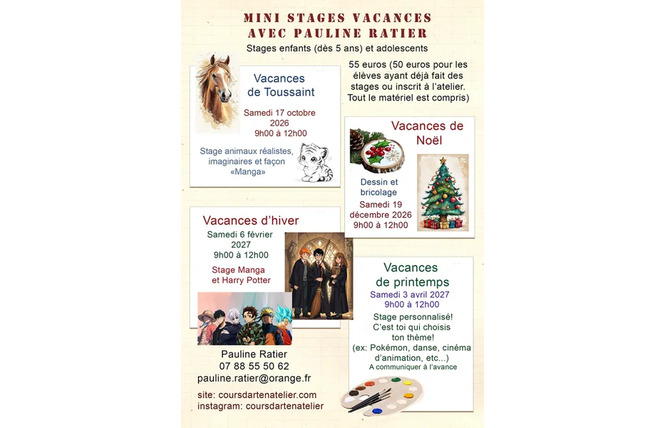 MINI STAGES VACANCES
AVEC PAULINE RATIER
Stages enfants (dès 5 ans) et adolescents

55 euros (50 euros pour les élèves ayant déjà fait des stages ou inscrit à l'atelier. Tout le matériel est compris)

Vacances de Toussaint
Samedi 17 octobre 2026
9h00 à 12h00
Stage animaux réalistes, imaginaires et façon «Manga»

Vacances de Noël
Dessin et bricolage
Samedi 19 décembre 2026
9h00 à 12h00

Vacances d'hiver
Samedi 6 février 2027
9h00 à 12h00
Stage Manga et Harry Potter

Vacances de printemps
Samedi 3 avril 2027
9h00 à 12h00
Stage personnalisé! C'est toi qui choisis ton thème! (ex: Pokémon, danse, cinéma d'animation, etc...)
A communiquer à l'avance

Pauline Ratier
07 88 55 50 62
pauline.ratier@orange.fr

site: coursdartenatelier.com
instagram: coursdartenatelier